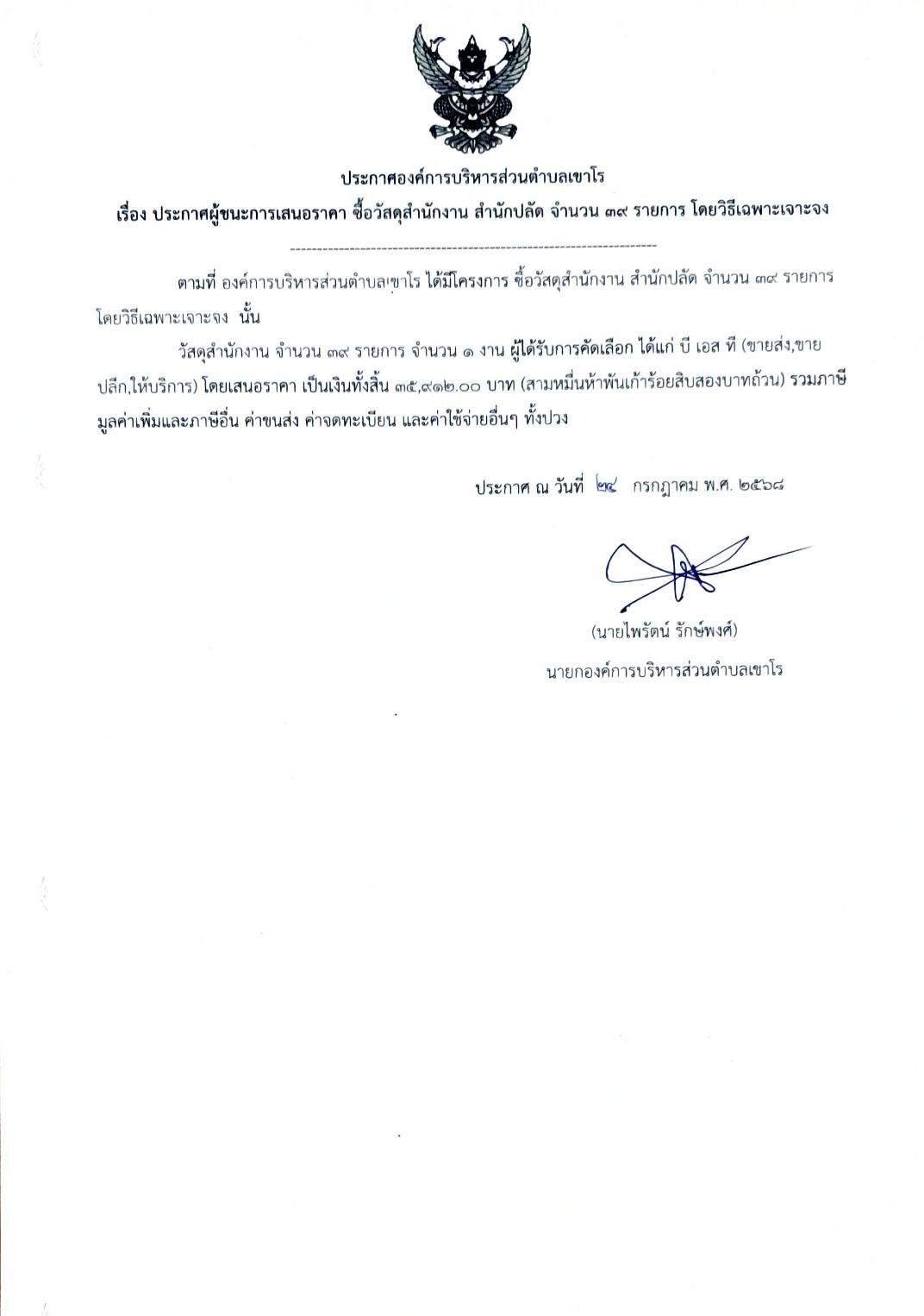 ประกาศองค์การบริหารส่วนตำบลเขาโร

เรื่อง ประกาศผู้ชนะการเสนอราคา ซื้อวัสดุสำนักงาน สำนักปลัด จำนวน ๓๙ รายการ โดยวิธีเฉพาะเจาะจง

--------------------------------------------------------------------

ตามที่ องค์การบริหารส่วนตำบลเขาโร ได้มีโครงการ ซื้อวัสดุสำนักงาน สำนักปลัด จำนวน ๓๙ รายการ โดยวิธีเฉพาะเจาะจง นั้น

วัสดุสำนักงาน จำนวน ๓๙ รายการ จำนวน ๑ งาน ผู้ได้รับการคัดเลือก ได้แก่ บี เอส ที (ขายส่ง,ขายปลีก,ให้บริการ) โดยเสนอราคา เป็นเงินทั้งสิ้น ๓๕,๙๑๒.๐๐ บาท (สามหมื่นห้าพันเก้าร้อยสิบสองบาทถ้วน) รวมภาษีมูลค่าเพิ่มและภาษีอื่น ค่าขนส่ง ค่าจดทะเบียน และค่าใช้จ่ายอื่นๆ ทั้งปวง

ประกาศ ณ วันที่ ๒๙ กรกฎาคม พ.ศ. ๒๕๖๘

(นายไพรัตน์ รักษ์พงศ์)

นายกองค์การบริหารส่วนตำบลเขาโร